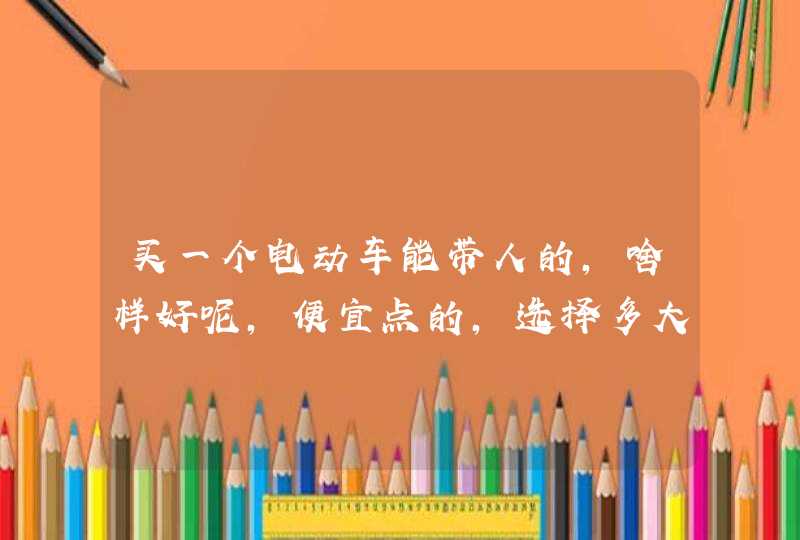 买一个电动车能带人的，啥样好呢，便宜点的，选择多大